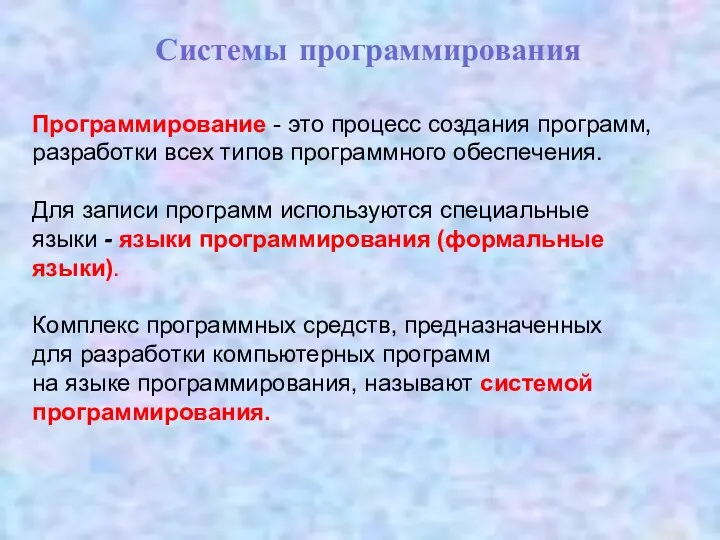 Системы программирования

Программирование - это процесс создания программ, разработки всех типов программного обеспечения.

Для записи программ используются специальные языки - языки программирования (формальные языки).

Комплекс программных средств, предназначенных для разработки компьютерных программ на языке программирования, называют системой программирования.